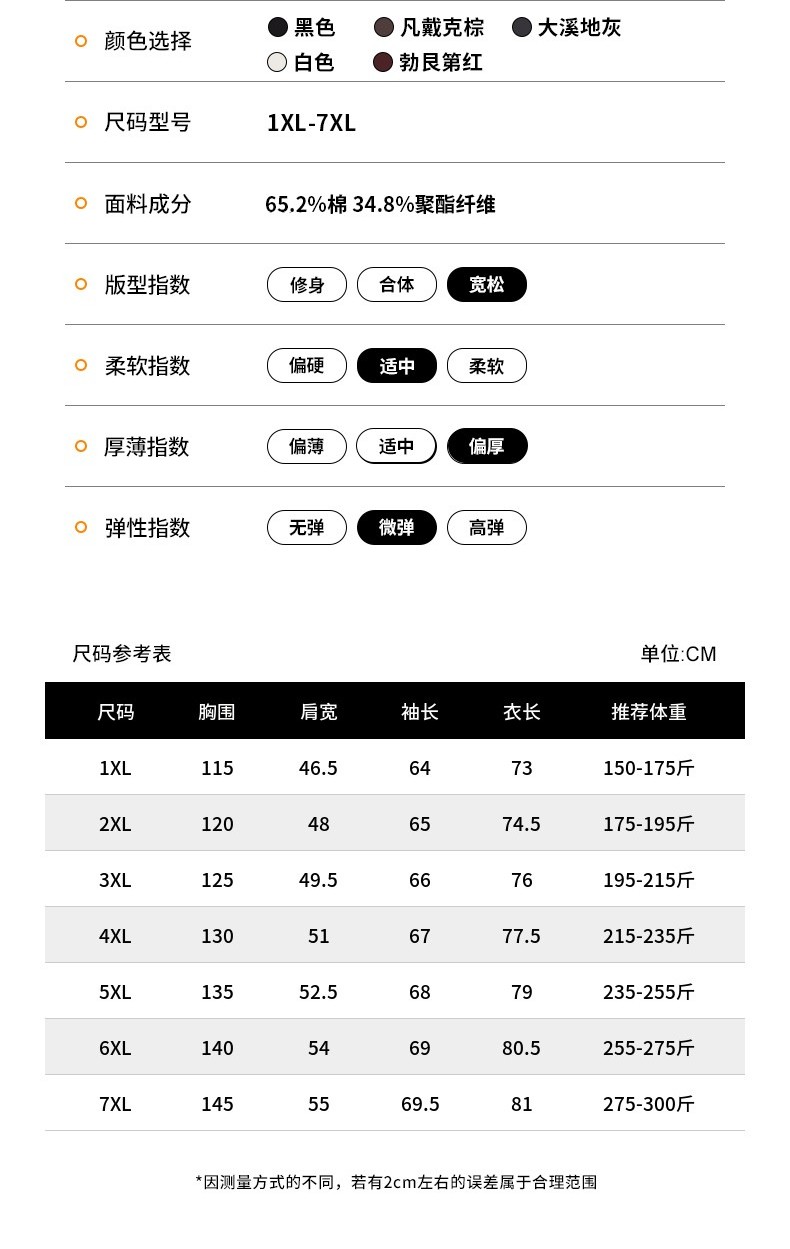 颜色选择 黑色 凡戴克棕 大溪地灰 白色 勃艮第红

尺码型号 1XL-7XL

面料成分 65.2%棉 34.8%聚酯纤维

版型指数 修身 合体 宽松

柔软指数 偏硬 适中 柔软

厚薄指数 偏薄 适中 偏厚

弹性指数 无弹 微弹 高弹

尺码参考表

单位:CM

| 尺码 | 胸围 | 肩宽 | 袖长 | 衣长 | 推荐体重 |
|---|---|---|---|---|---|
| 1XL | 115 | 46.5 | 64 | 73 | 150-175斤 |
| 2XL | 120 | 48 | 65 | 74.5 | 175-195斤 |
| 3XL | 125 | 49.5 | 66 | 76 | 195-215斤 |
| 4XL | 130 | 51 | 67 | 77.5 | 215-235斤 |
| 5XL | 135 | 52.5 | 68 | 79 | 235-255斤 |
| 6XL | 140 | 54 | 69 | 80.5 | 255-275斤 |
| 7XL | 145 | 55 | 69.5 | 81 | 275-300斤 |

*因测量方式的不同，若有2cm左右的误差属于合理范围